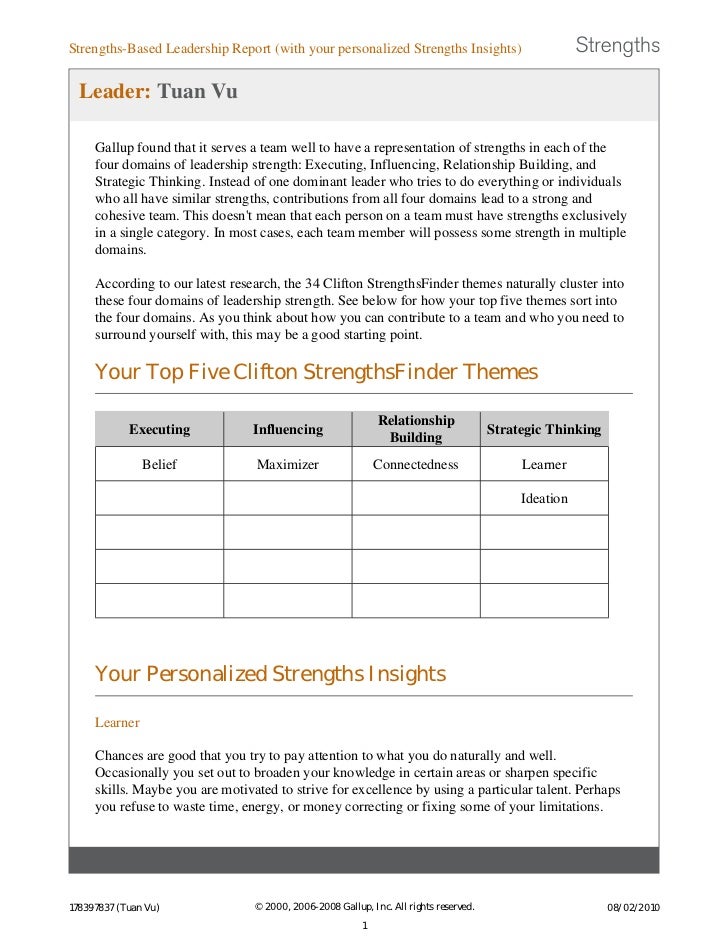 Strengths-Based Leadership Report (with your personalized Strengths Insights)

Strengths

Leader: Tuan Vu

Gallup found that it serves a team well to have a representation of strengths in each of the four domains of leadership strength: Executing, Influencing, Relationship Building, and Strategic Thinking. Instead of one dominant leader who tries to do everything or individuals who all have similar strengths, contributions from all four domains lead to a strong and cohesive team. This doesn't mean that each person on a team must have strengths exclusively in a single category. In most cases, each team member will possess some strength in multiple domains.

According to our latest research, the 34 Clifton StrengthsFinder themes naturally cluster into these four domains of leadership strength. See below for how your top five themes sort into the four domains. As you think about how you can contribute to a team and who you need to surround yourself with, this may be a good starting point.

Your Top Five Clifton StrengthsFinder Themes

| Executing | Influencing | Relationship Building | Strategic Thinking |
|---|---|---|---|
| Belief | Maximizer | Connectedness | Learner |
| | | | Ideation |
| | | | |
| | | | |
| | | | |

Your Personalized Strengths Insights

Learner

Chances are good that you try to pay attention to what you do naturally and well. Occasionally you set out to broaden your knowledge in certain areas or sharpen specific skills. Maybe you are motivated to strive for excellence by using a particular talent. Perhaps you refuse to waste time, energy, or money correcting or fixing some of your limitations.

178397837 (Tuan Vu)

© 2000, 2006-2008 Gallup, Inc. All rights reserved.

08/02/2010

1